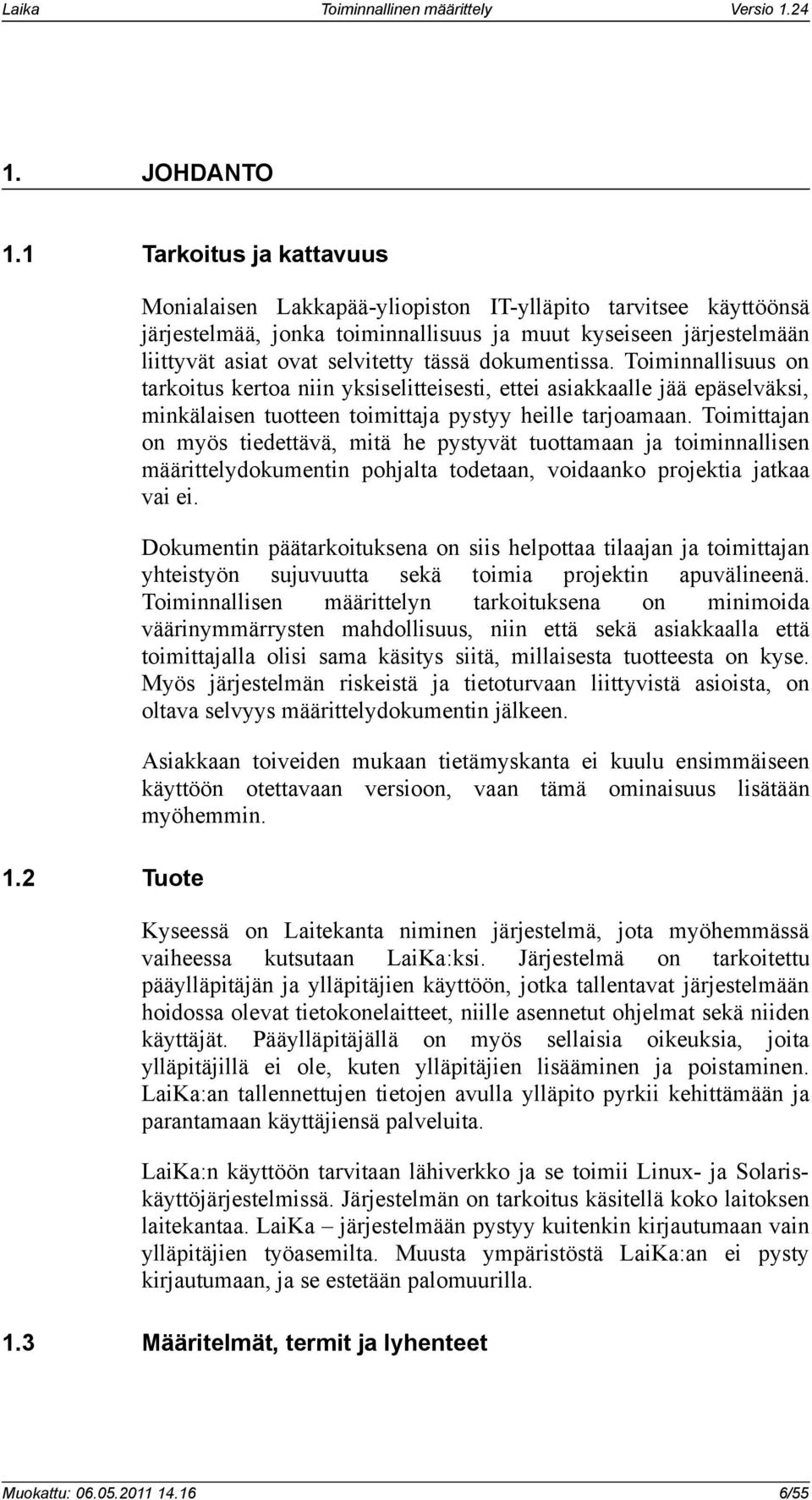 Laika Toiminnallinen määrittely Versio 1.24

1. JOHDANTO

1.1 Tarkoitus ja kattavuus

Monialaisen Lakkapää-yliopiston IT-ylläpito tarvitsee käyttöönsä järjestelmää, jonka toiminnallisuus ja muut kyseiseen järjestelmään liittyvät asiat ovat selvitetty tässä dokumentissa. Toiminnallisuus on tarkoitus kertoa niin yksiselitteisesti, ettei asiakkaalle jää epäselväksi, minkälaisen tuotteen toimittaja pystyy heille tarjoamaan. Toimittajan on myös tiedettävä, mitä he pystyvät tuottamaan ja toiminnallisen määrittelydokumentin pohjalta todetaan, voidaanko projektia jatkaa vai ei.

Dokumentin päätarkoituksena on siis helpottaa tilaajan ja toimittajan yhteistyön sujuvuutta sekä toimia projektin apuvälineenä. Toiminnallisen määrittelyn tarkoituksena on minimoida väärinymmärrysten mahdollisuus, niin että sekä asiakkaalla että toimittajalla olisi sama käsitys siitä, millaisesta tuotteesta on kyse. Myös järjestelmän riskeistä ja tietoturvaan liittyvistä asioista, on oltava selvyys määrittelydokumentin jälkeen.

Asiakkaan toiveiden mukaan tietämyskanta ei kuulu ensimmäiseen käyttöön otettavaan versioon, vaan tämä ominaisuus lisätään myöhemmin.

1.2 Tuote

Kyseessä on Laitekanta niminen järjestelmä, jota myöhemmässä vaiheessa kutsutaan LaiKa:ksi. Järjestelmä on tarkoitettu pääylläpitäjän ja ylläpitäjien käyttöön, jotka tallentavat järjestelmään hoidossa olevat tietokonelaitteet, niille asennetut ohjelmat sekä niiden käyttäjät. Pääylläpitäjällä on myös sellaisia oikeuksia, joita ylläpitäjillä ei ole, kuten ylläpitäjien lisääminen ja poistaminen. LaiKa:an tallennettujen tietojen avulla ylläpito pyrkii kehittämään ja parantamaan käyttäjiensä palveluita.

LaiKa:n käyttöön tarvitaan lähiverkko ja se toimii Linux- ja Solaris-käyttöjärjestelmissä. Järjestelmän on tarkoitus käsitellä koko laitoksen laitekantaa. LaiKa – järjestelmään pystyy kuitenkin kirjautumaan vain ylläpitäjien työasemilta. Muusta ympäristöstä LaiKa:an ei pysty kirjautumaan, ja se estetään palomuurilla.

1.3 Määritelmät, termit ja lyhenteet

Muokattu: 06.05.2011 14.16 6/55